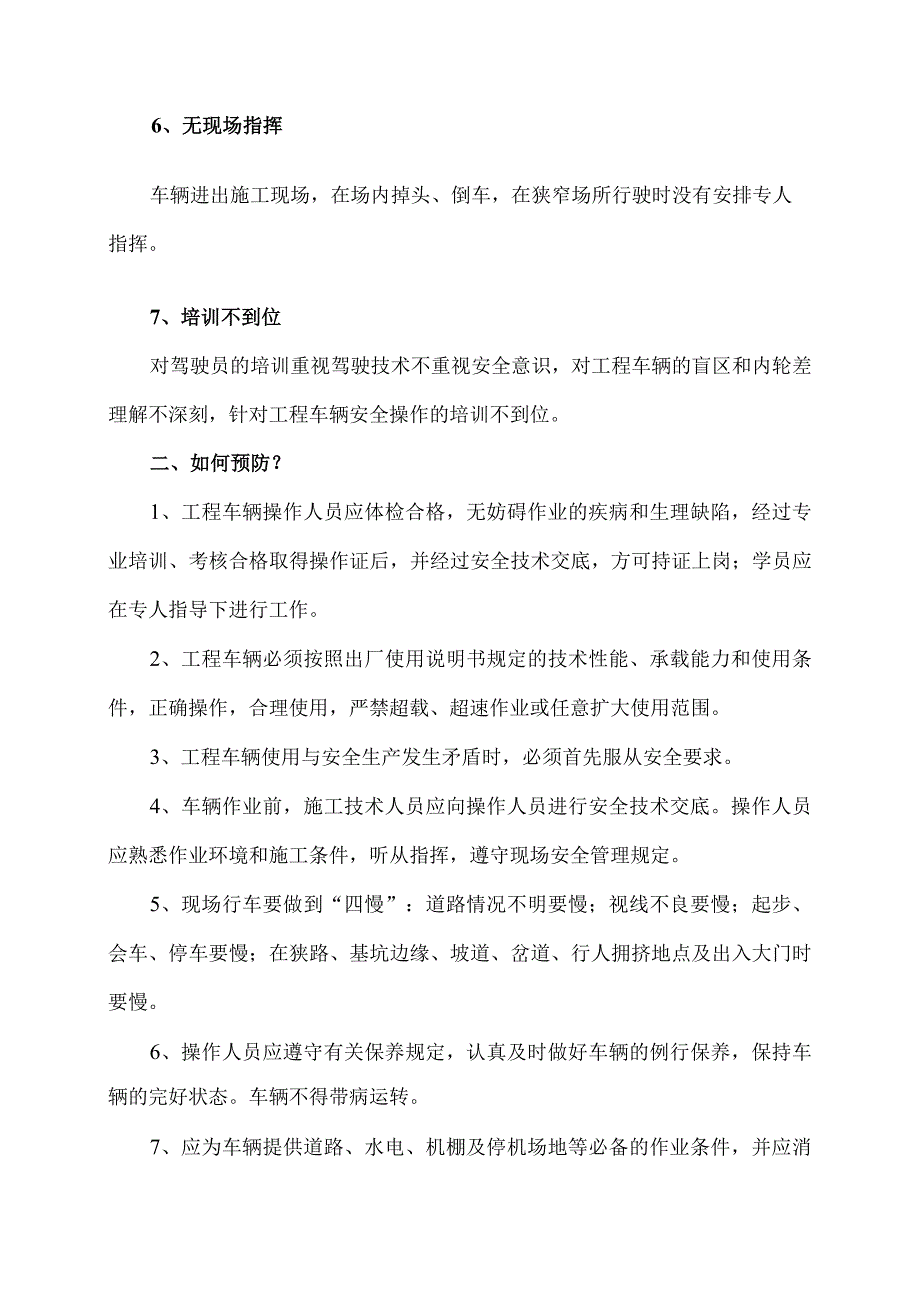 6、无现场指挥

车辆进出施工现场，在场内掉头、倒车，在狭窄场所行驶时没有安排专人指挥。

7、培训不到位

对驾驶员的培训重视驾驶技术不重视安全意识，对工程车辆的盲区和内轮差理解不深刻，针对工程车辆安全操作的培训不到位。

二、如何预防？

1、工程车辆操作人员应体检合格，无妨碍作业的疾病和生理缺陷，经过专业培训、考核合格取得操作证后，并经过安全技术交底，方可持证上岗；学员应在专人指导下进行工作。

2、工程车辆必须按照出厂使用说明书规定的技术性能、承载能力和使用条件，正确操作，合理使用，严禁超载、超速作业或任意扩大使用范围。

3、工程车辆使用与安全生产发生矛盾时，必须首先服从安全要求。

4、车辆作业前，施工技术人员应向操作人员进行安全技术交底。操作人员应熟悉作业环境和施工条件，听从指挥，遵守现场安全管理规定。

5、现场行车要做到“四慢”：道路情况不明要慢；视线不良要慢；起步、会车、停车要慢；在狭路、基坑边缘、坡道、岔道、行人拥挤地点及出入大门时要慢。

6、操作人员应遵守有关保养规定，认真及时做好车辆的例行保养，保持车辆的完好状态。车辆不得带病运转。

7、应为车辆提供道路、水电、机棚及停机场地等必备的作业条件，并应消